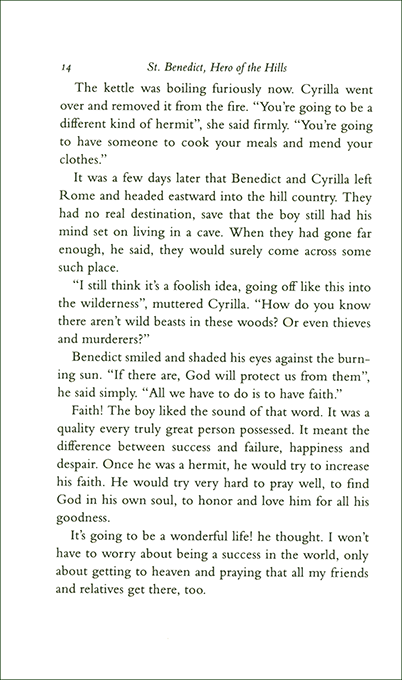 14 St. Benedict, Hero of the Hills

The kettle was boiling furiously now. Cyrilla went over and removed it from the fire. "You're going to be a different kind of hermit", she said firmly. "You're going to have someone to cook your meals and mend your clothes."

It was a few days later that Benedict and Cyrilla left Rome and headed eastward into the hill country. They had no real destination, save that the boy still had his mind set on living in a cave. When they had gone far enough, he said, they would surely come across some such place.

"I still think it's a foolish idea, going off like this into the wilderness", muttered Cyrilla. "How do you know there aren't wild beasts in these woods? Or even thieves and murderers?"

Benedict smiled and shaded his eyes against the burning sun. "If there are, God will protect us from them", he said simply. "All we have to do is to have faith."

Faith! The boy liked the sound of that word. It was a quality every truly great person possessed. It meant the difference between success and failure, happiness and despair. Once he was a hermit, he would try to increase his faith. He would try very hard to pray well, to find God in his own soul, to honor and love him for all his goodness.

It's going to be a wonderful life! he thought. I won't have to worry about being a success in the world, only about getting to heaven and praying that all my friends and relatives get there, too.